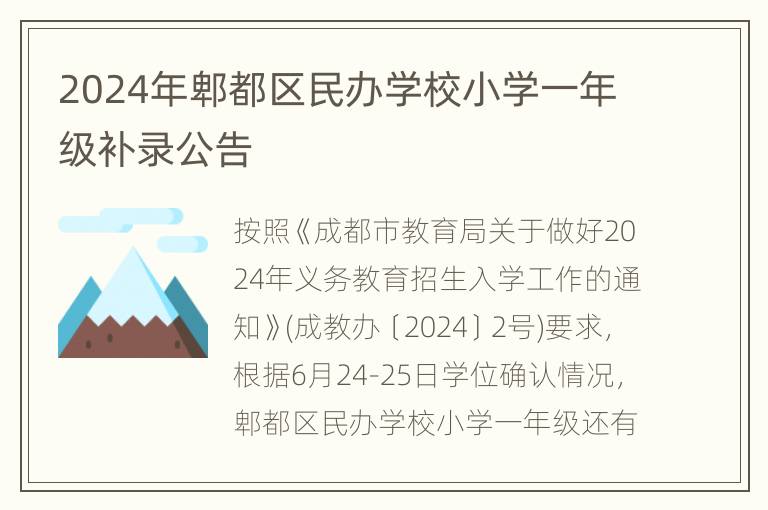 2024年郫都区民办学校小学一年级补录公告

按照《成都市教育局关于做好2024年义务教育招生入学工作的通知》(成教办〔2024〕2号)要求，根据6月24-25日学位确认情况，郫都区民办学校小学一年级还有